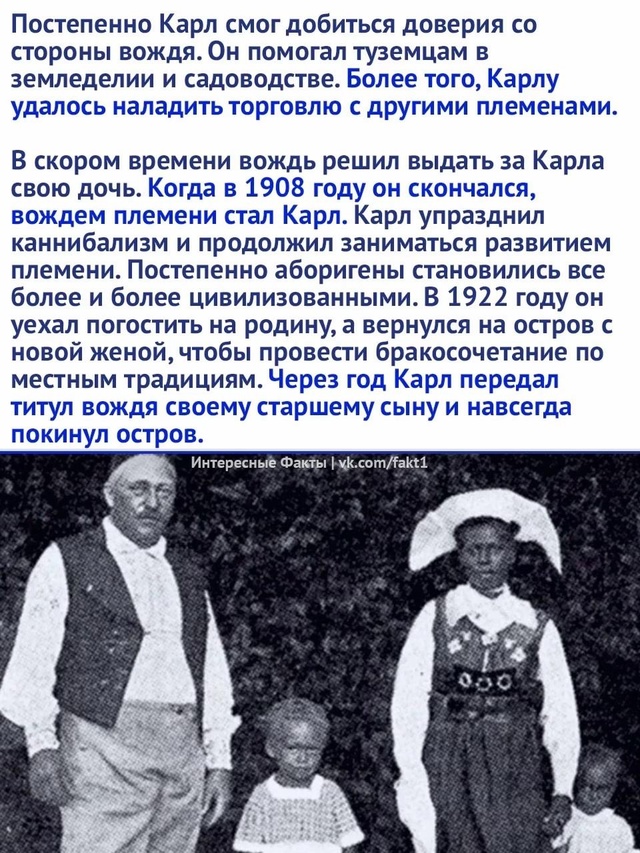 Постепенно Карл смог добиться доверия со стороны вождя. Он помогал туземцам в земледелии и садоводстве. Более того, Карлу удалось наладить торговлю с другими племенами.

В скором времени вождь решил выдать за Карла свою дочь. Когда в 1908 году он скончался, вождем племени стал Карл. Карл упразднил каннибализм и продолжил заниматься развитием племени. Постепенно аборигены становились все более и более цивилизованными. В 1922 году он уехал погостить на родину, а вернулся на остров с новой женой, чтобы провести бракосочетание по местным традициям. Через год Карл передал титул вождя своему старшему сыну и навсегда покинул остров.

Интересные Факты | vk.com/fakt1